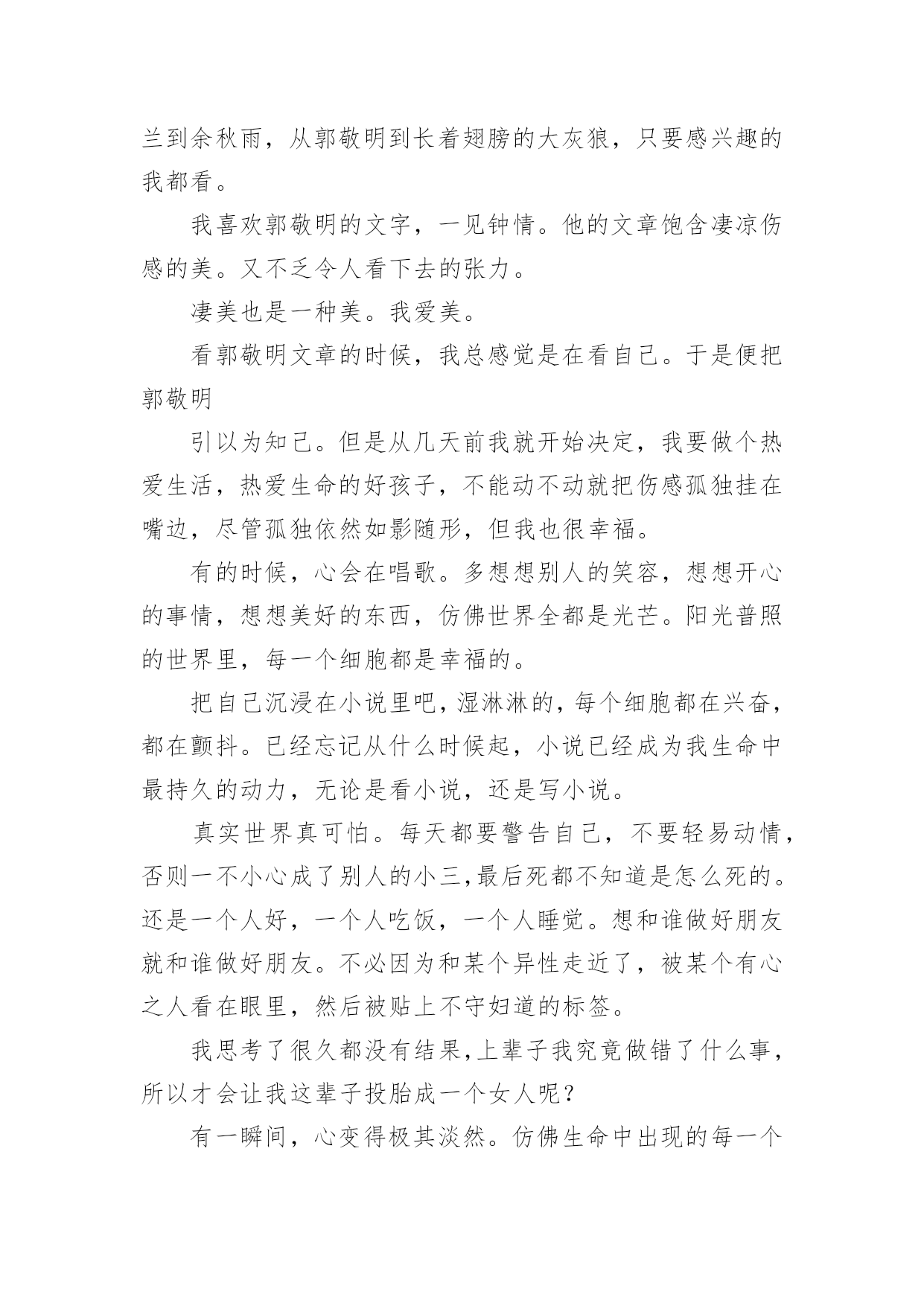 兰到余秋雨，从郭敬明到长着翅膀的大灰狼，只要感兴趣的我都看。

我喜欢郭敬明的文字，一见钟情。他的文章饱含凄凉伤感的美。又不乏令人看下去的张力。

凄美也是一种美。我爱美。

看郭敬明文章的时候，我总感觉是在看自己。于是便把郭敬明

引以为知己。但是从几天前我就开始决定，我要做个热爱生活，热爱生命的好孩子，不能动不动就把伤感孤独挂在嘴边，尽管孤独依然如影随形，但我也很幸福。

有的时候，心会在唱歌。多想想别人的笑容，想想开心的事情，想想美好的东西，仿佛世界全都是光芒。阳光普照的世界里，每一个细胞都是幸福的。

把自己沉浸在小说里吧，湿淋淋的，每个细胞都在兴奋，都在颤抖。已经忘记从什么时候起，小说已经成为我生命中最持久的动力，无论是看小说，还是写小说。

真实世界真可怕。每天都要警告自己，不要轻易动情，否则一不小心成了别人的小三，最后死都不知道是怎么死的。还是一个人好，一个人吃饭，一个人睡觉。想和谁做好朋友就和谁做好朋友。不必因为和某个异性走近了，被某个有心之人看在眼里，然后被贴上不守妇道的标签。

我思考了很久都没有结果，上辈子我究竟做错了什么事，所以才会让我这辈子投胎成一个女人呢？

有一瞬间，心变得极其淡然。仿佛生命中出现的每一个